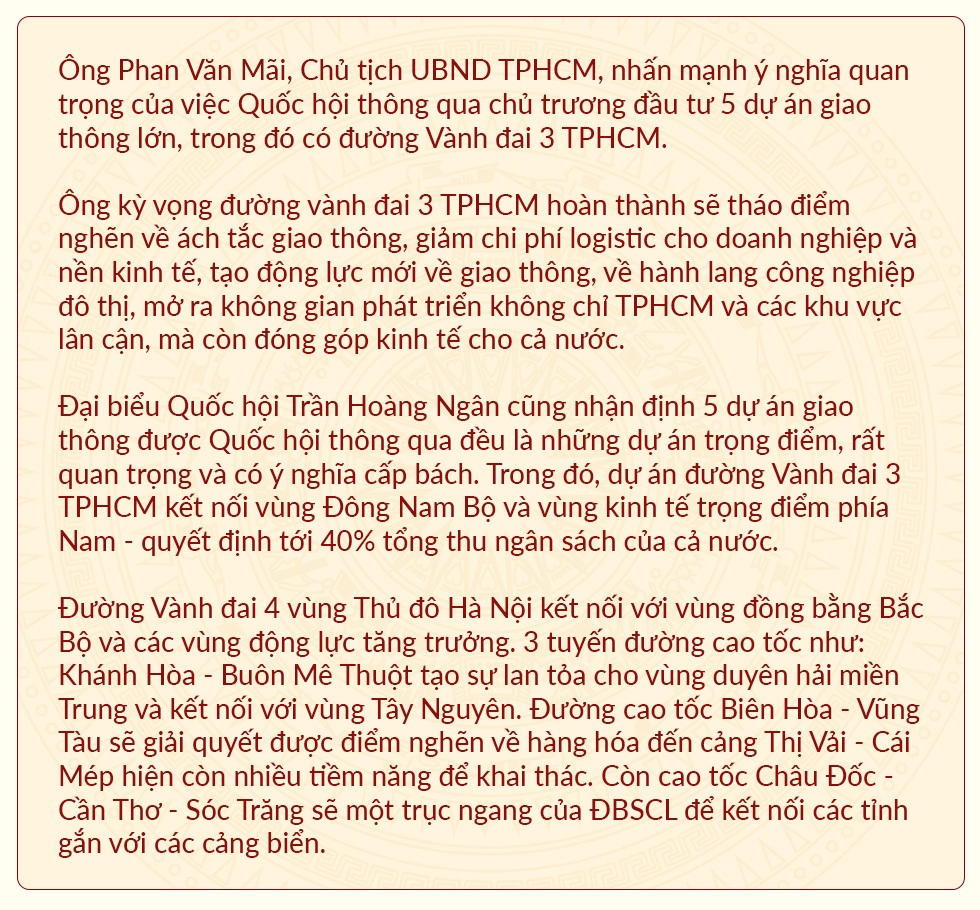 Ông Phan Văn Mãi, Chủ tịch UBND TPHCM, nhấn mạnh ý nghĩa quan trọng của việc Quốc hội thông qua chủ trương đầu tư 5 dự án giao thông lớn, trong đó có đường Vành đai 3 TPHCM.

Ông kỳ vọng đường vành đai 3 TPHCM hoàn thành sẽ tháo điểm nghẽn về ách tắc giao thông, giảm chi phí logistic cho doanh nghiệp và nền kinh tế, tạo động lực mới về giao thông, về hành lang công nghiệp đô thị, mở ra không gian phát triển không chỉ TPHCM và các khu vực lân cận, mà còn đóng góp kinh tế cho cả nước.

Đại biểu Quốc hội Trần Hoàng Ngân cũng nhận định 5 dự án giao thông được Quốc hội thông qua đều là những dự án trọng điểm, rất quan trọng và có ý nghĩa cấp bách. Trong đó, dự án đường Vành đai 3 TPHCM kết nối vùng Đông Nam Bộ và vùng kinh tế trọng điểm phía Nam - quyết định tới 40% tổng thu ngân sách của cả nước.

Đường Vành đai 4 vùng Thủ đô Hà Nội kết nối với vùng đồng bằng Bắc Bộ và các vùng động lực tăng trưởng. 3 tuyến đường cao tốc như: Khánh Hòa - Buôn Mê Thuột tạo sự lan tỏa cho vùng duyên hải miền Trung và kết nối với vùng Tây Nguyên. Đường cao tốc Biên Hòa - Vũng Tàu sẽ giải quyết được điểm nghẽn về hàng hóa đến cảng Thị Vải - Cái Mép hiện còn nhiều tiềm năng để khai thác. Còn cao tốc Châu Đốc - Cần Thơ - Sóc Trăng sẽ một trục ngang của ĐBSCL để kết nối các tỉnh gắn với các cảng biển.